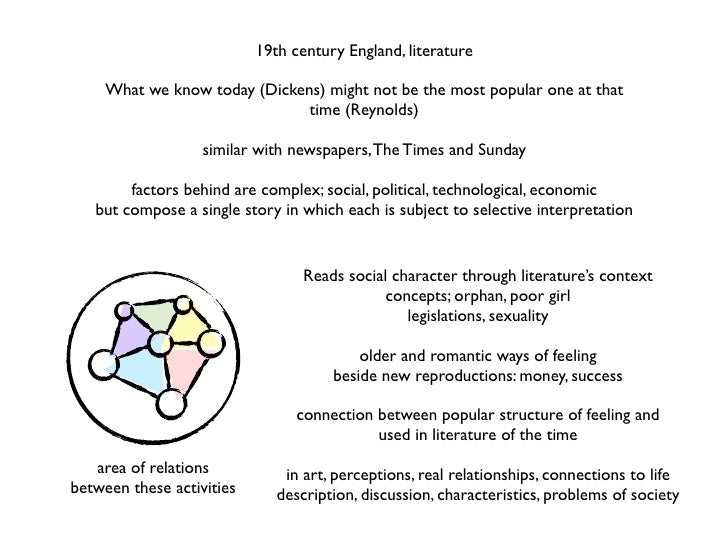 19th century England, literature

What we know today (Dickens) might not be the most popular one at that time (Reynolds)

similar with newspapers, The Times and Sunday

factors behind are complex; social, political, technological, economic but compose a single story in which each is subject to selective interpretation

area of relations between these activities

Reads social character through literature's context
concepts; orphan, poor girl
legislations, sexuality

older and romantic ways of feeling
beside new reproductions: money, success

connection between popular structure of feeling and used in literature of the time

in art, perceptions, real relationships, connections to life
description, discussion, characteristics, problems of society